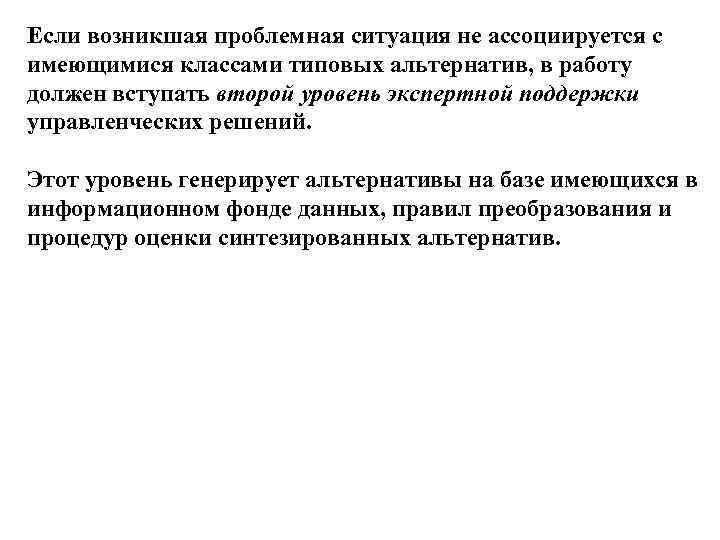 Если возникшая проблемная ситуация не ассоциируется с имеющимися классами типовых альтернатив, в работу должен вступать второй уровень экспертной поддержки управленческих решений.

Этот уровень генерирует альтернативы на базе имеющихся в информационном фонде данных, правил преобразования и процедур оценки синтезированных альтернатив.